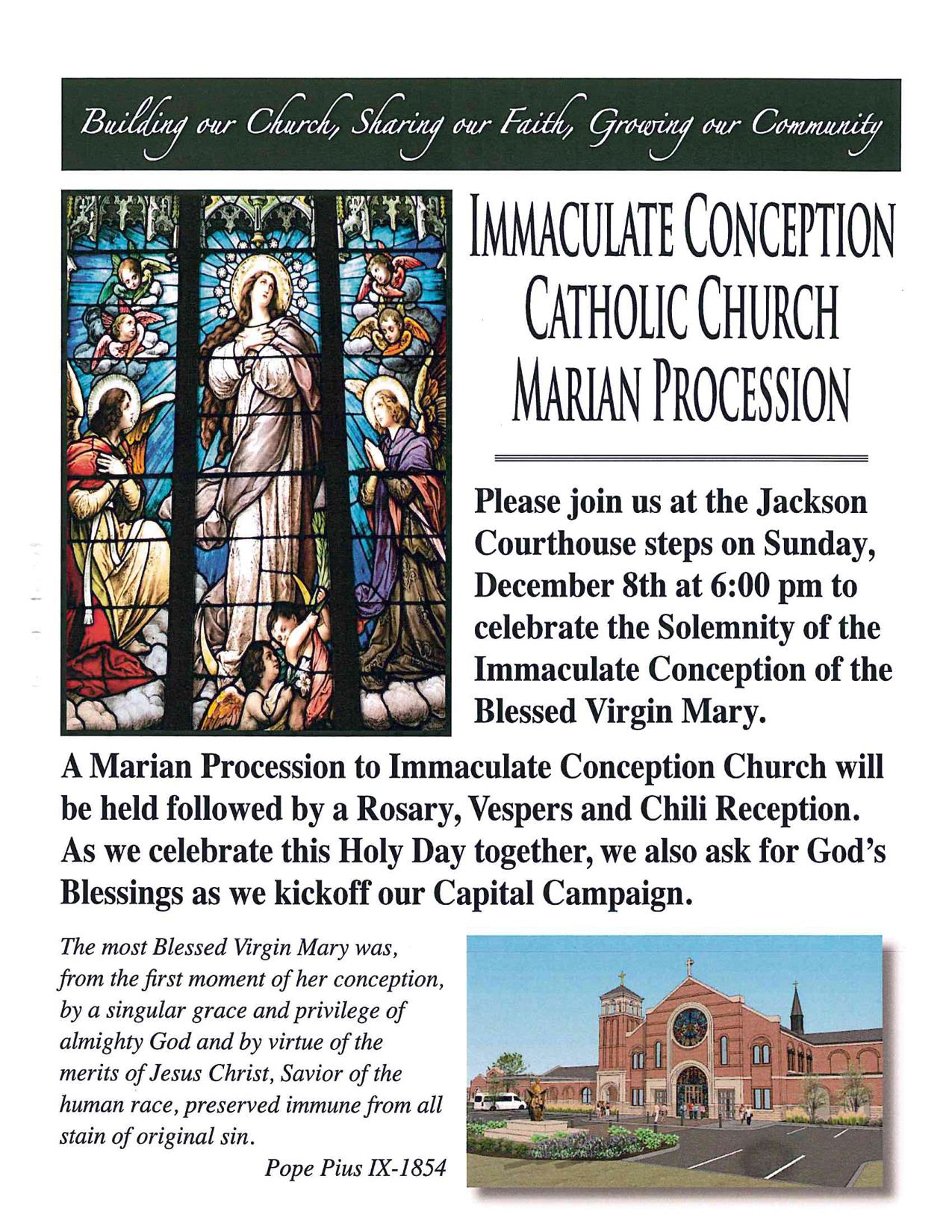 Building our Church, Sharing our Faith, Growing our Community

IMMACULATE CONCEPTION CATHOLIC CHURCH MARIAN PROCESSION

Please join us at the Jackson Courthouse steps on Sunday, December 8th at 6:00 pm to celebrate the Solemnity of the Immaculate Conception of the Blessed Virgin Mary.

A Marian Procession to Immaculate Conception Church will be held followed by a Rosary, Vespers and Chili Reception. As we celebrate this Holy Day together, we also ask for God's Blessings as we kickoff our Capital Campaign.

The most Blessed Virgin Mary was, from the first moment of her conception, by a singular grace and privilege of almighty God and by virtue of the merits of Jesus Christ, Savior of the human race, preserved immune from all stain of original sin.

Pope Pius IX-1854